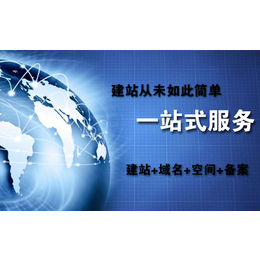 建站从未如此简单

一站式服务

建站+域名+空间+备案